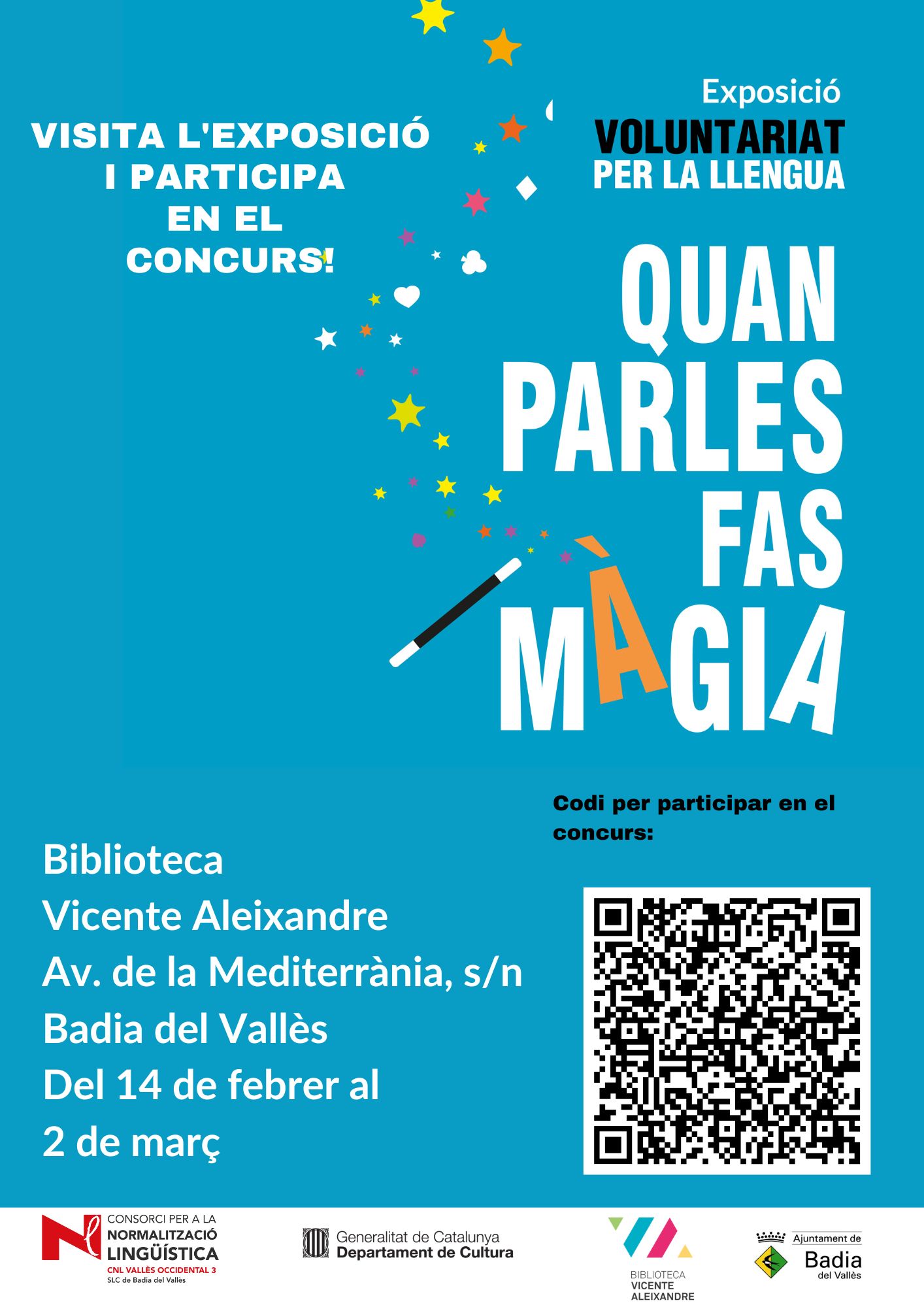 VISITA L'EXPOSICIÓ I PARTICIPA EN EL CONCURS!

Exposició
VOLUNTARIAT
PER LA LLENGUA

QUAN PARLES FAS MÀGIA

Codi per participar en el concurs:

Biblioteca
Vicente Aleixandre
Av. de la Mediterrània, s/n
Badia del Vallès
Del 14 de febrer al
2 de març

CONSORCI PER A LA NORMALITZACIÓ LINGÜÍSTICA
CNL VALLÈS OCCIDENTAL 3
SLC de Badia del Vallès

Generalitat de Catalunya
Departament de Cultura

BIBLIOTECA VICENTE ALEIXANDRE

Ajuntament de Badia del Vallès